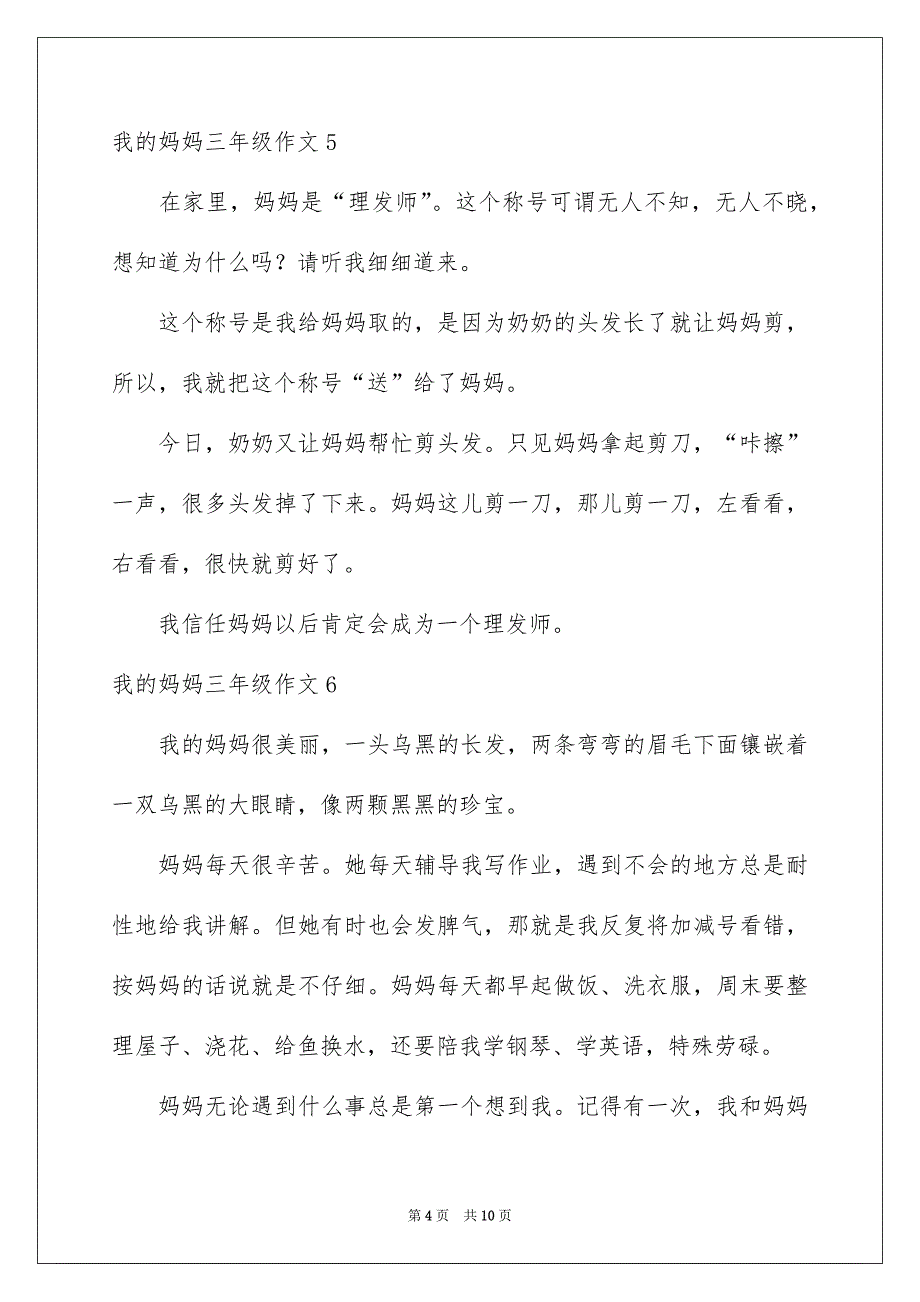 我的妈妈三年级作文 5

在家里，妈妈是“理发师”。这个称号可谓无人不知，无人不晓，想知道为什么吗？请听我细细道来。

这个称号是我给妈妈取的，是因为奶奶的头发长了就让妈妈剪，所以，我就把这个称号“送”给了妈妈。

今日，奶奶又让妈妈帮忙剪头发。只见妈妈拿起剪刀，“咔擦”一声，很多头发掉了下来。妈妈这儿剪一刀，那儿剪一刀，左看看，右看看，很快就剪好了。

我信任妈妈以后肯定会成为一个理发师。

我的妈妈三年级作文 6

我的妈妈很美丽，一头乌黑的长发，两条弯弯的眉毛下面镶嵌着一双乌黑的大眼睛，像两颗黑黑的珍宝。

妈妈每天很辛苦。她每天辅导我写作业，遇到不会的地方总是耐性地给我讲解。但她有时也会发脾气，那就是我反复将加减号看错，按妈妈的话说就是不仔细。妈妈每天都早起做饭、洗衣服，周末要整理屋子、浇花、给鱼换水，还要陪我学钢琴、学英语，特殊劳碌。

妈妈无论遇到什么事总是第一个想到我。记得有一次，我和妈妈

第 4 页　共 10 页